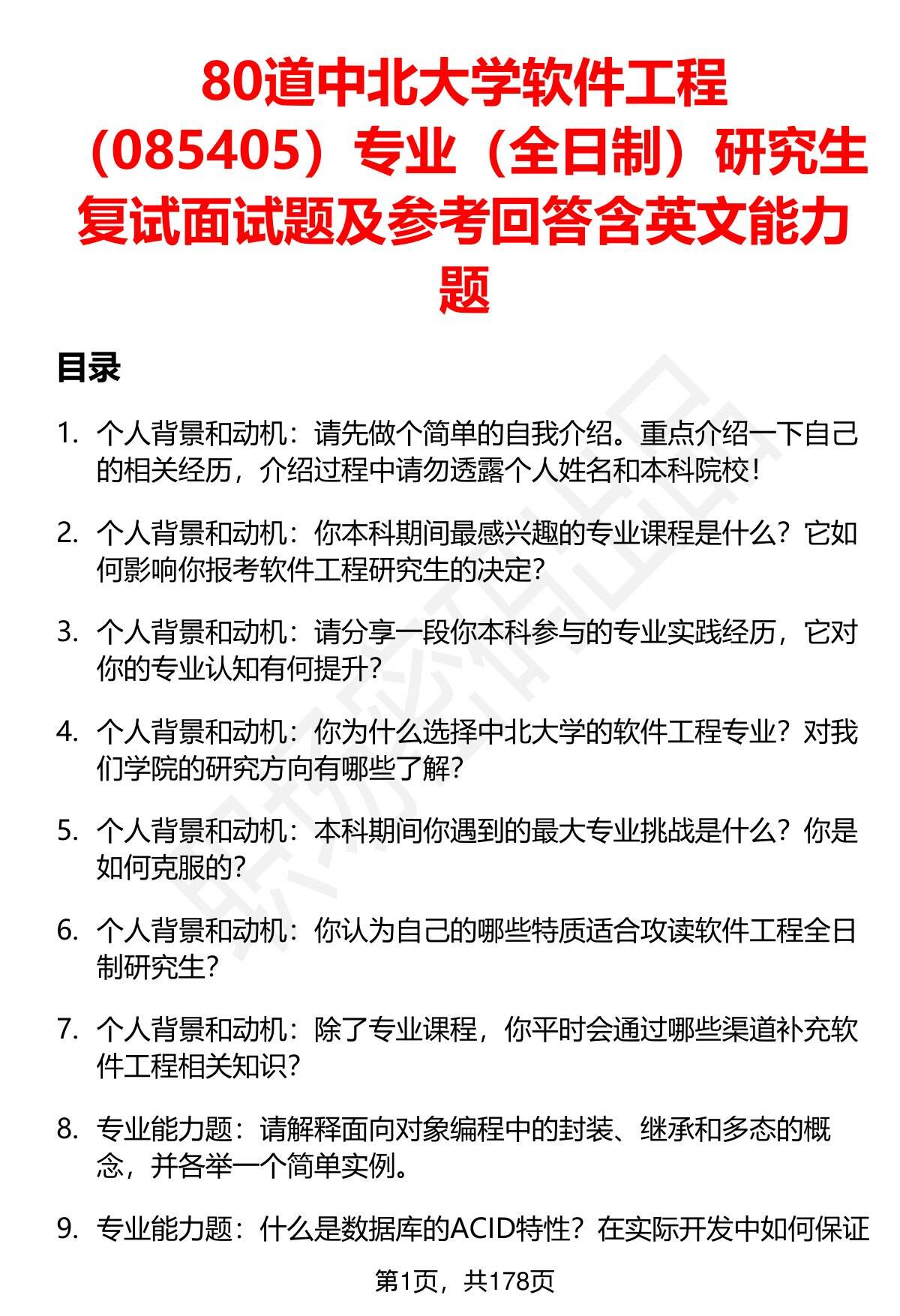 80道中北大学软件工程（085405）专业（全日制）研究生复试面试题及参考回答含英文能力题

目录

1. 个人背景和动机：请先做个简单的自我介绍。重点介绍一下自己的相关经历，介绍过程中请勿透露个人姓名和本科院校！

2. 个人背景和动机：你本科期间最感兴趣的专业课程是什么？它如何影响你报考软件工程研究生的决定？

3. 个人背景和动机：请分享一段你本科参与的专业实践经历，它对你的专业认知有何提升？

4. 个人背景和动机：你为什么选择中北大学的软件工程专业？对我们学院的研究方向有哪些了解？

5. 个人背景和动机：本科期间你遇到的最大专业挑战是什么？你是如何克服的？

6. 个人背景和动机：你认为自己的哪些特质适合攻读软件工程全日制研究生？

7. 个人背景和动机：除了专业课程，你平时会通过哪些渠道补充软件工程相关知识？

8. 专业能力题：请解释面向对象编程中的封装、继承和多态的概念，并各举一个简单实例。

9. 专业能力题：什么是数据库的ACID特性？在实际开发中如何保证

第1页，共178页